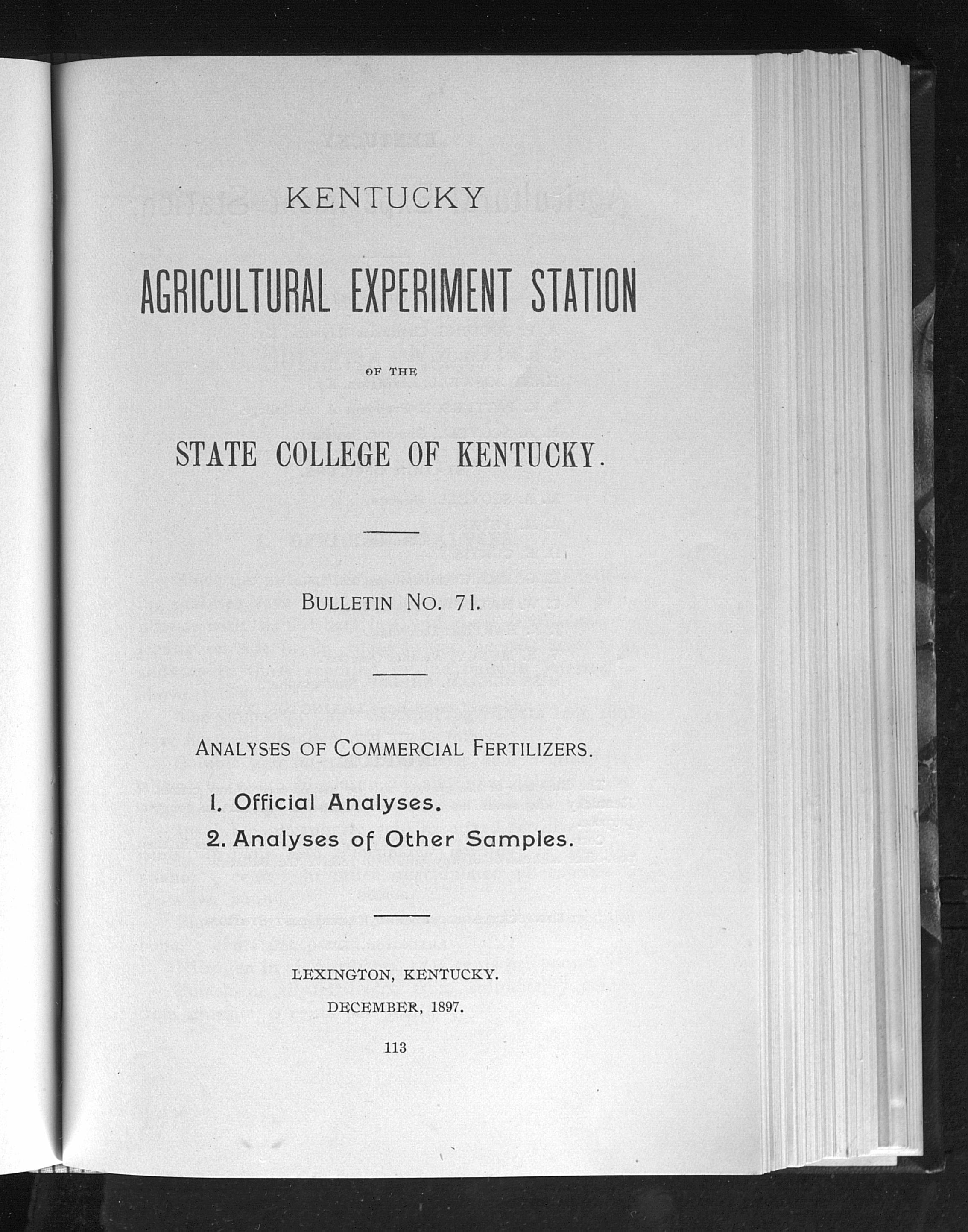 KENTUCKY

AGRICULTURAL EXPERIMENT STATION

OF THE

STATE COLLEGE OF KENTUCKY.

BULLETIN NO. 71.

ANALYSES OF COMMERCIAL FERTILIZERS.

1. Official Analyses.
2. Analyses of Other Samples.

LEXINGTON, KENTUCKY.

DECEMBER, 1897.

113